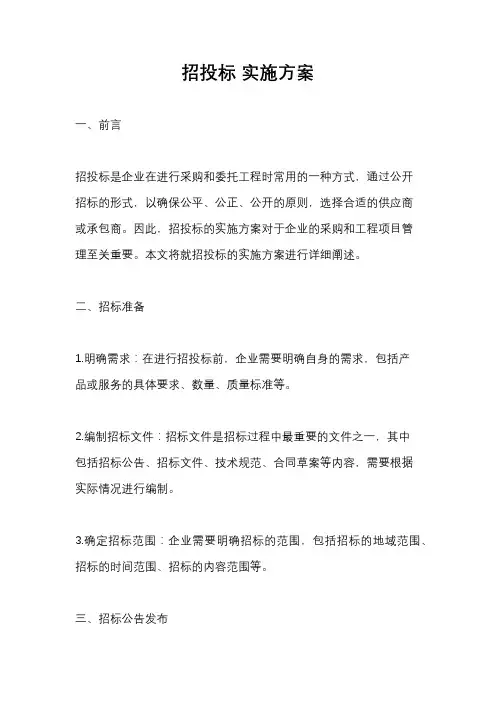 招投标 实施方案

一、前言

招投标是企业在进行采购和委托工程时常用的一种方式，通过公开招标的形式，以确保公平、公正、公开的原则，选择合适的供应商或承包商。因此，招投标的实施方案对于企业的采购和工程项目管理至关重要。本文将就招投标的实施方案进行详细阐述。

二、招标准备

1.明确需求：在进行招投标前，企业需要明确自身的需求，包括产品或服务的具体要求、数量、质量标准等。

2.编制招标文件：招标文件是招标过程中最重要的文件之一，其中包括招标公告、招标文件、技术规范、合同草案等内容，需要根据实际情况进行编制。

3.确定招标范围：企业需要明确招标的范围，包括招标的地域范围、招标的时间范围、招标的内容范围等。

三、招标公告发布